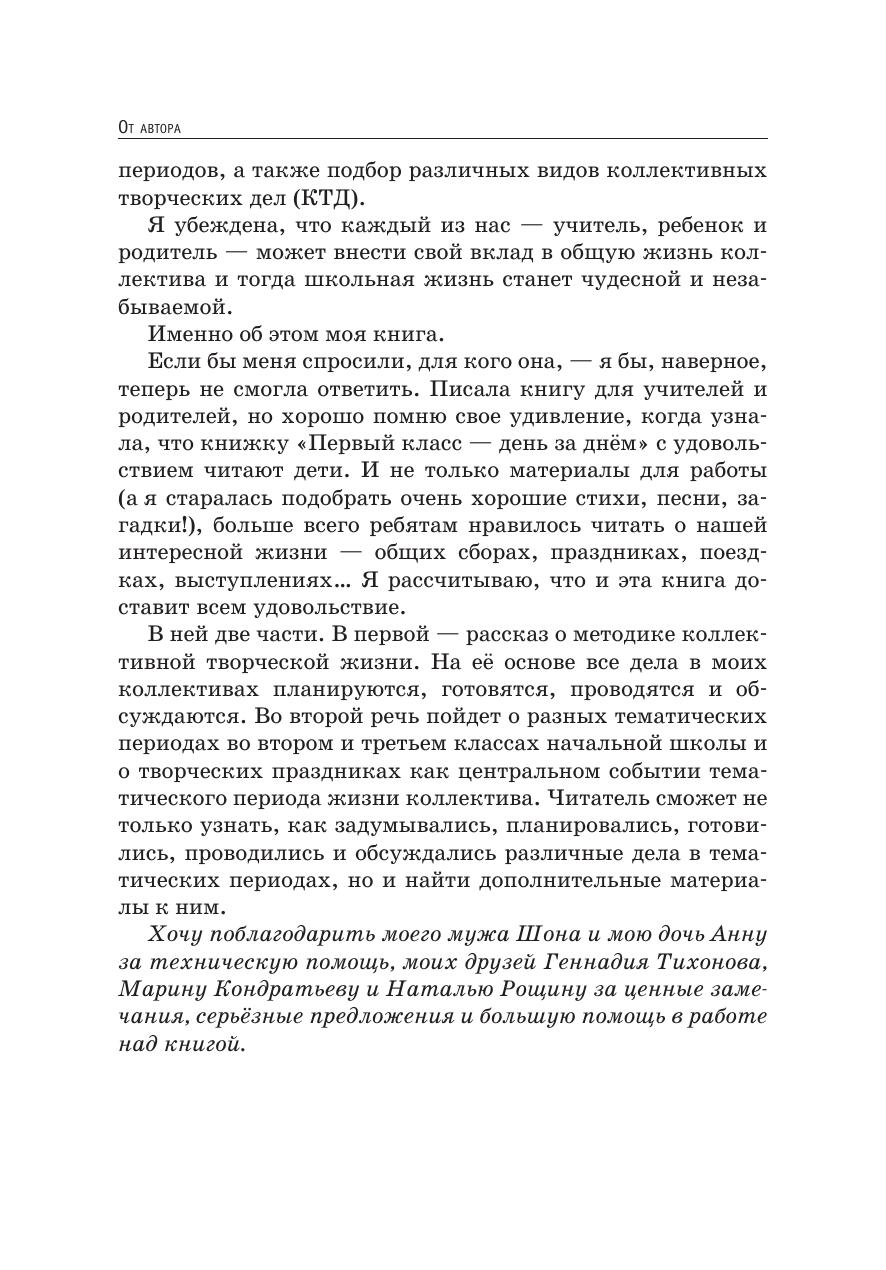 От автора

периодов, а также подбор различных видов коллективных творческих дел (КТД).

Я убеждена, что каждый из нас — учитель, ребенок и родитель — может внести свой вклад в общую жизнь коллектива и тогда школьная жизнь станет чудесной и незабываемой.

Именно об этом моя книга.

Если бы меня спросили, для кого она, — я бы, наверное, теперь не смогла ответить. Писала книгу для учителей и родителей, но хорошо помню свое удивление, когда узнала, что книжку «Первый класс — день за днём» с удовольствием читают дети. И не только материалы для работы (а я старалась подобрать очень хорошие стихи, песни, загадки!), больше всего ребятам нравилось читать о нашей интересной жизни — общих сборах, праздниках, поездках, выступлениях… Я рассчитываю, что и эта книга доставит всем удовольствие.

В ней две части. В первой — рассказ о методике коллективной творческой жизни. На её основе все дела в моих коллективах планируются, готовятся, проводятся и обсуждаются. Во второй речь пойдет о разных тематических периодах во втором и третьем классах начальной школы и о творческих праздниках как центральном событии тематического периода жизни коллектива. Читатель сможет не только узнать, как задумывались, планировались, готовились, проводились и обсуждались различные дела в тематических периодах, но и найти дополнительные материалы к ним.

Хочу поблагодарить моего мужа Шона и мою дочь Анну за техническую помощь, моих друзей Геннадия Тихонова, Марину Кондратьеву и Наталью Рощину за ценные замечания, серьёзные предложения и большую помощь в работе над книгой.